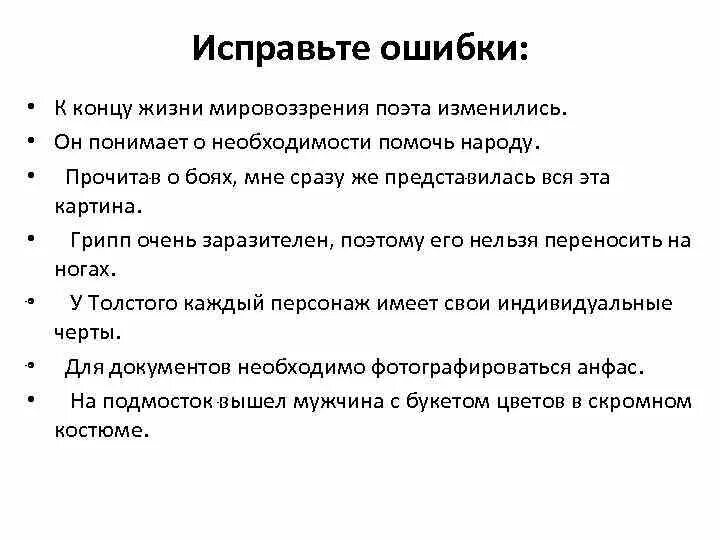 Исправьте ошибки:

• К концу жизни мировоззрения поэта изменились.
• Он понимает о необходимости помочь народу.
• Прочитав о боях, мне сразу же представилась вся эта картина.
• Грипп очень заразителен, поэтому его нельзя переносить на ногах.
• У Толстого каждый персонаж имеет свои индивидуальные черты.
• Для документов необходимо фотографироваться анфас.
• На подмосток вышел мужчина с букетом цветов в скромном костюме.